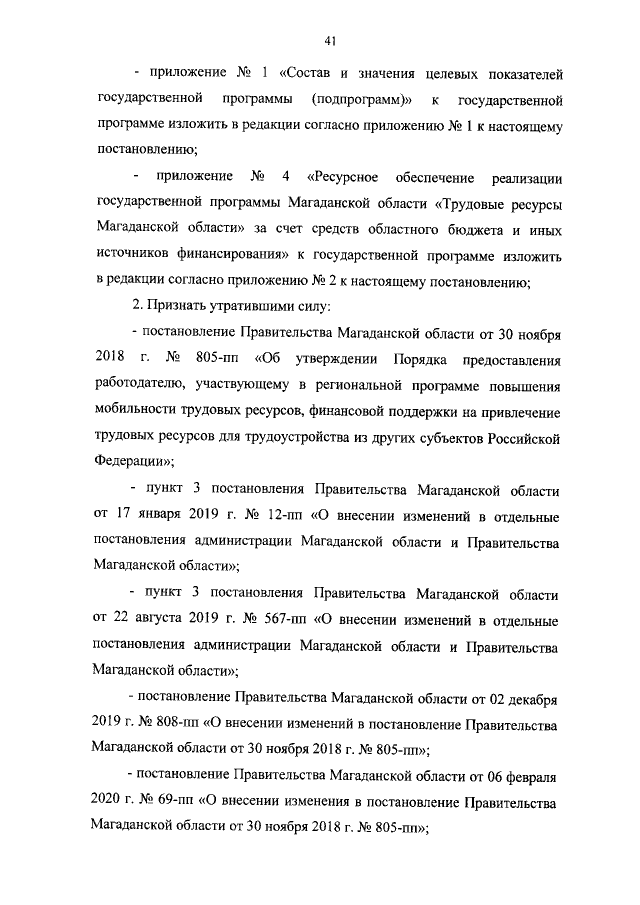 41

- приложение № 1 «Состав и значения целевых показателей государственной программы (подпрограмм)» к государственной программе изложить в редакции согласно приложению № 1 к настоящему постановлению;

- приложение № 4 «Ресурсное обеспечение реализации государственной программы Магаданской области «Трудовые ресурсы Магаданской области» за счет средств областного бюджета и иных источников финансирования» к государственной программе изложить в редакции согласно приложению № 2 к настоящему постановлению;

2. Признать утратившими силу:

- постановление Правительства Магаданской области от 30 ноября 2018 г. № 805-пп «Об утверждении Порядка предоставления работодателю, участвующему в региональной программе повышения мобильности трудовых ресурсов, финансовой поддержки на привлечение трудовых ресурсов для трудоустройства из других субъектов Российской Федерации»;

- пункт 3 постановления Правительства Магаданской области от 17 января 2019 г. № 12-пп «О внесении изменений в отдельные постановления администрации Магаданской области и Правительства Магаданской области»;

- пункт 3 постановления Правительства Магаданской области от 22 августа 2019 г. № 567-пп «О внесении изменений в отдельные постановления администрации Магаданской области и Правительства Магаданской области»;

- постановление Правительства Магаданской области от 02 декабря 2019 г. № 808-пп «О внесении изменений в постановление Правительства Магаданской области от 30 ноября 2018 г. № 805-пп»;

- постановление Правительства Магаданской области от 06 февраля 2020 г. № 69-пп «О внесении изменения в постановление Правительства Магаданской области от 30 ноября 2018 г. № 805-пп»;